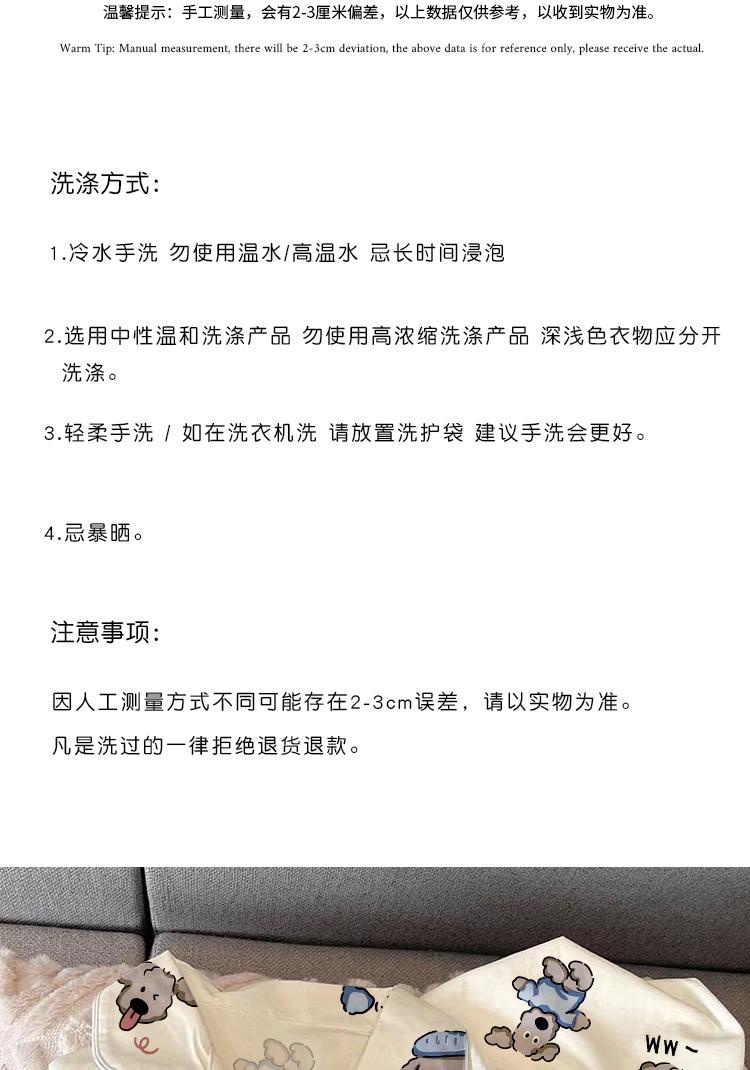 温馨提示：手工测量，会有2-3厘米偏差，以上数据仅供参考，以收到实物为准。

Warm Tip: Manual measurement, there will be 2-3cm deviation, the above data is for reference only, please receive the actual.

洗涤方式：

1.冷水手洗 勿使用温水/高温水 忌长时间浸泡

2.选用中性温和洗涤产品 勿使用高浓缩洗涤产品 深浅色衣物应分开洗涤。

3.轻柔手洗 / 如在洗衣机洗 请放置洗护袋 建议手洗会更好。

4.忌暴晒。

注意事项：

因人工测量方式不同可能存在2-3cm误差，请以实物为准。

凡是洗过的一律拒绝退货退款。

ww~